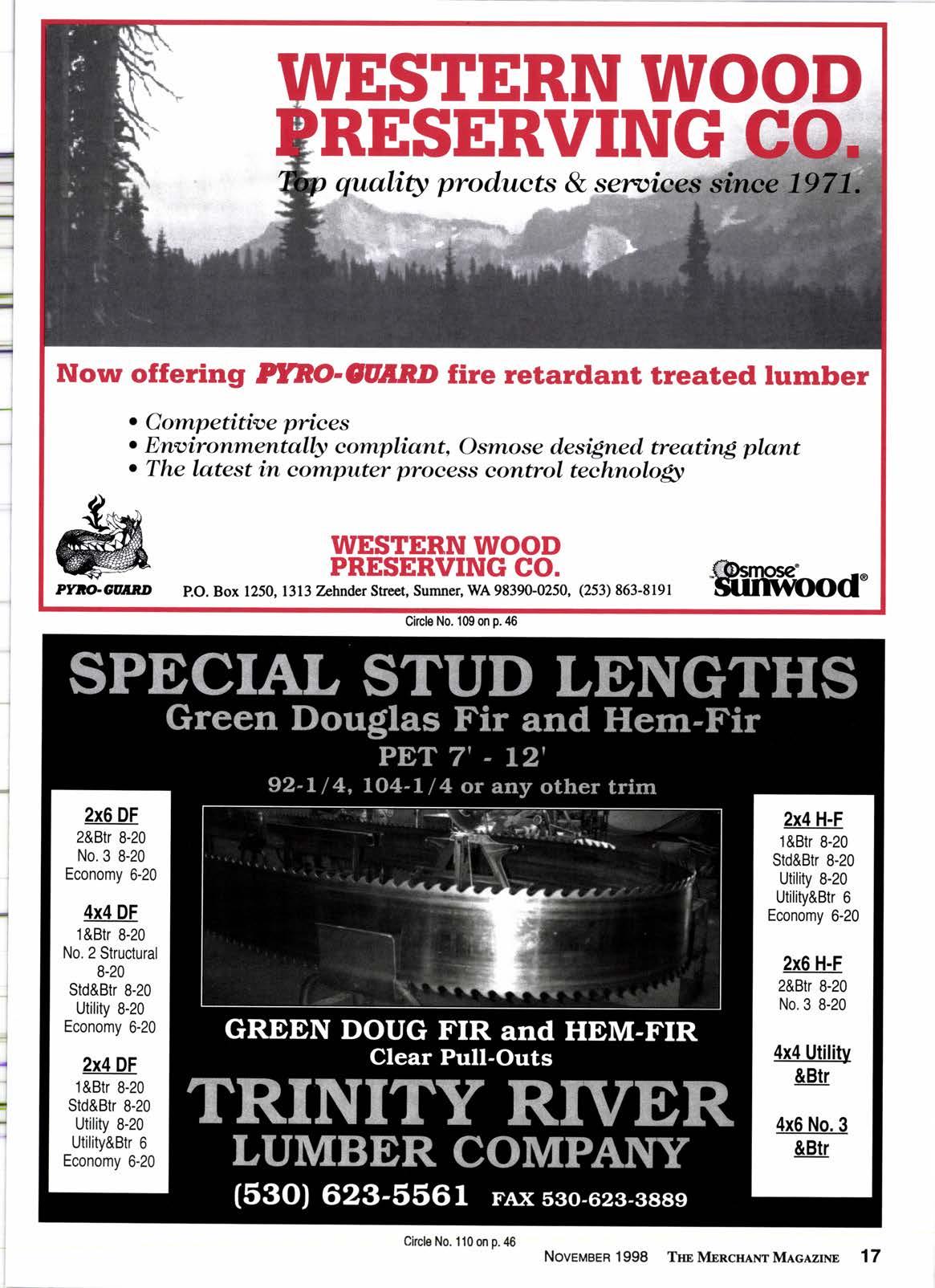 WESTERN WOOD PRESERVING CO.

Top quality products & services since 1971.

Now offering PYRO-GUARD fire retardant treated lumber

• Competitive prices
• Environmentally compliant, Osmose designed treating plant
• The latest in computer process control technology

PYRO-GUARD

WESTERN WOOD PRESERVING CO.

P.O. Box 1250, 1313 Zehnder Street, Sumner, WA 98390-0250, (253) 863-8191

Osmose® sunwood®

Circle No. 109 on p. 46

SPECIAL STUD LENGTHS

Green Douglas Fir and Hem-Fir

PET 7' - 12'

92-1/4, 104-1/4 or any other trim

2x6 DF
2&Btr 8-20
No. 3 8-20
Economy 6-20

4x4 DF
1&Btr 8-20
No. 2 Structural 8-20
Std&Btr 8-20
Utility 8-20
Economy 6-20

2x4 DF
1&Btr 8-20
Std&Btr 8-20
Utility 8-20
Utility&Btr 6
Economy 6-20

GREEN DOUG FIR and HEM-FIR
Clear Pull-Outs

TRINITY RIVER
LUMBER COMPANY

(530) 623-5561 FAX 530-623-3889

2x4 H-F
1&Btr 8-20
Std&Btr 8-20
Utility 8-20
Utility&Btr 6
Economy 6-20

2x6 H-F
2&Btr 8-20
No. 3 8-20

4x4 Utility &Btr

4x6 No. 3 &Btr

Circle No. 110 on p. 46

NOVEMBER 1998 THE MERCHANT MAGAZINE 17